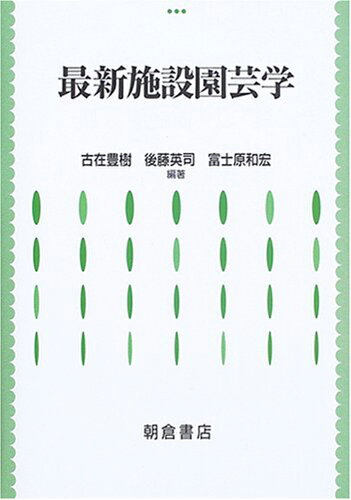 最新施設園芸学

古在豊樹　後藤英司　富士原和宏
編著

朝倉書店